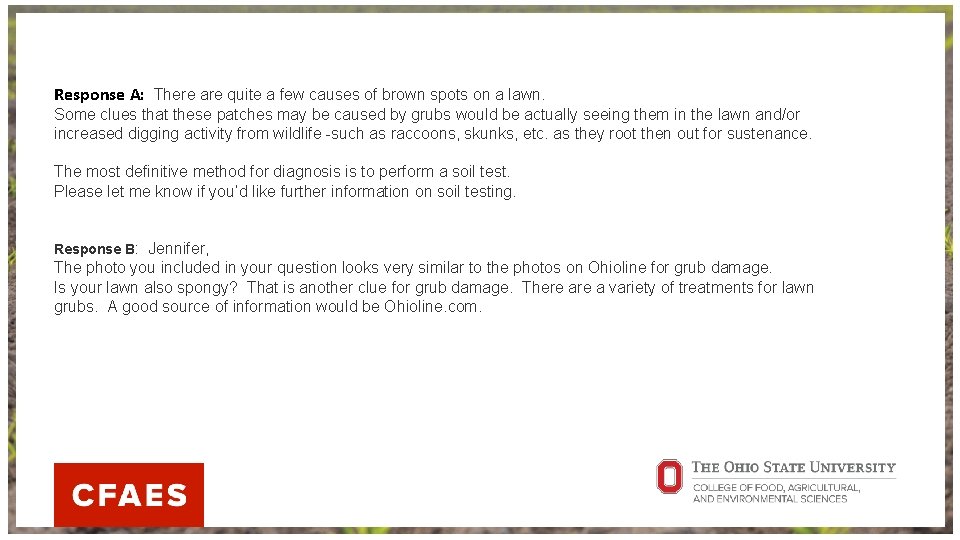 Response A: There are quite a few causes of brown spots on a lawn. Some clues that these patches may be caused by grubs would be actually seeing them in the lawn and/or increased digging activity from wildlife -such as raccoons, skunks, etc. as they root then out for sustenance.

The most definitive method for diagnosis is to perform a soil test. Please let me know if you'd like further information on soil testing.

Response B: Jennifer,
The photo you included in your question looks very similar to the photos on Ohioline for grub damage. Is your lawn also spongy? That is another clue for grub damage. There are a variety of treatments for lawn grubs. A good source of information would be Ohioline.com.

CFAES

THE OHIO STATE UNIVERSITY
COLLEGE OF FOOD, AGRICULTURAL, AND ENVIRONMENTAL SCIENCES